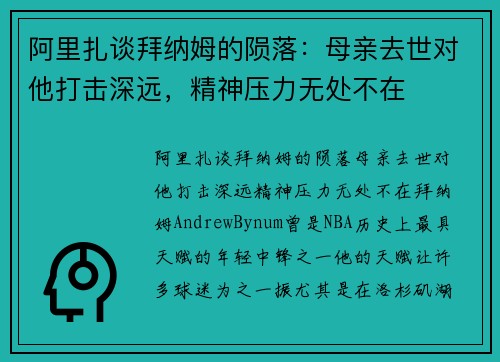 阿里扎谈拜纳姆的陨落：母亲去世对他打击深远，精神压力无处不在

阿里扎谈拜纳姆的陨落母亲去世对他打击深远精神压力无处不在拜纳姆AndrewBynum曾是NBA历史上最具天赋的年轻中锋之一他的天赋让许多球迷为之一振尤其是在洛杉矶湖